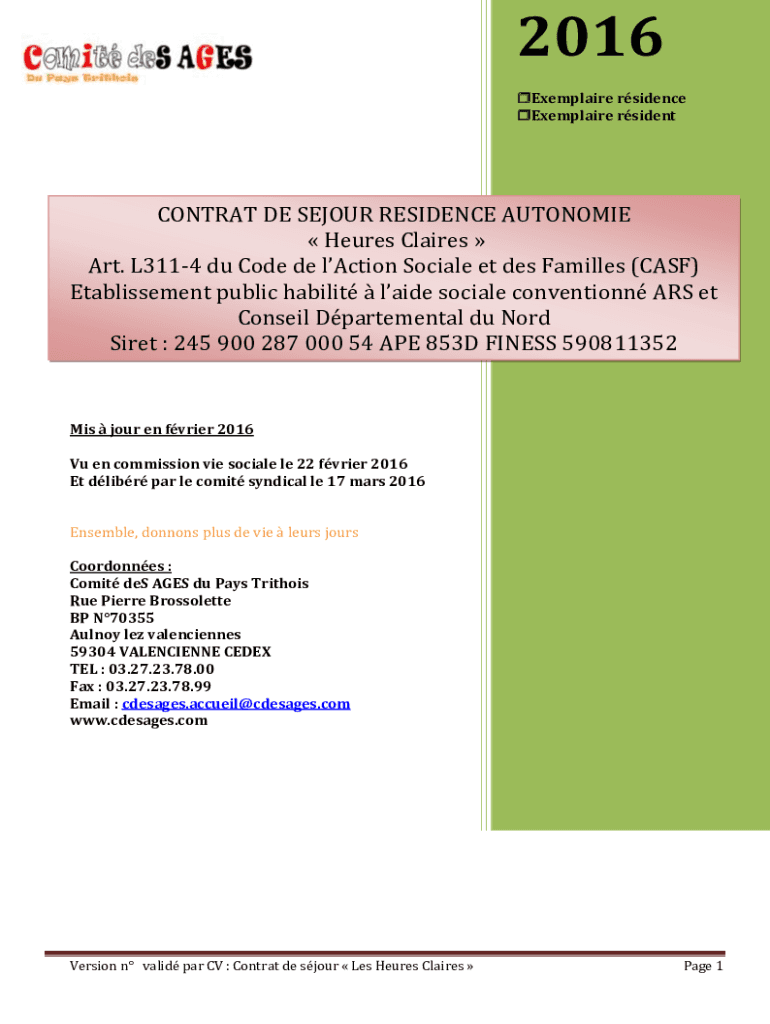 Comité deS AGES
Du Pays Trithois

2016

❒Exemplaire résidence
❒Exemplaire résident

CONTRAT DE SEJOUR RESIDENCE AUTONOMIE
« Heures Claires »
Art. L311-4 du Code de l'Action Sociale et des Familles (CASF)
Etablissement public habilité à l'aide sociale conventionné ARS et Conseil Départemental du Nord
Siret : 245 900 287 000 54 APE 853D FINESS 590811352

Mis à jour en février 2016

Vu en commission vie sociale le 22 février 2016
Et délibéré par le comité syndical le 17 mars 2016

Ensemble, donnons plus de vie à leurs jours

Coordonnées :
Comité deS AGES du Pays Trithois
Rue Pierre Brossolette
BP N°70355
Aulnoy lez valenciennes
59304 VALENCIENNE CEDEX
TEL : 03.27.23.78.00
Fax : 03.27.23.78.99
Email : cdesages.accueil@cdesages.com
www.cdesages.com

Version n° validé par CV : Contrat de séjour « Les Heures Claires »

Page 1